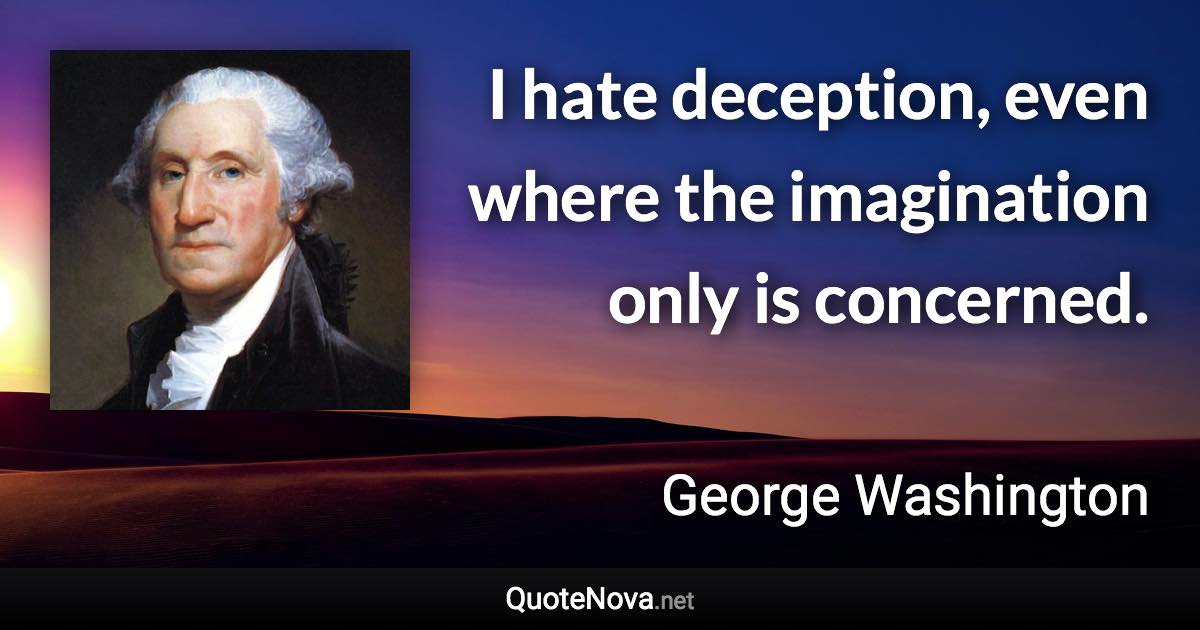 I hate deception, even where the imagination only is concerned.

George Washington

QuoteNova.net